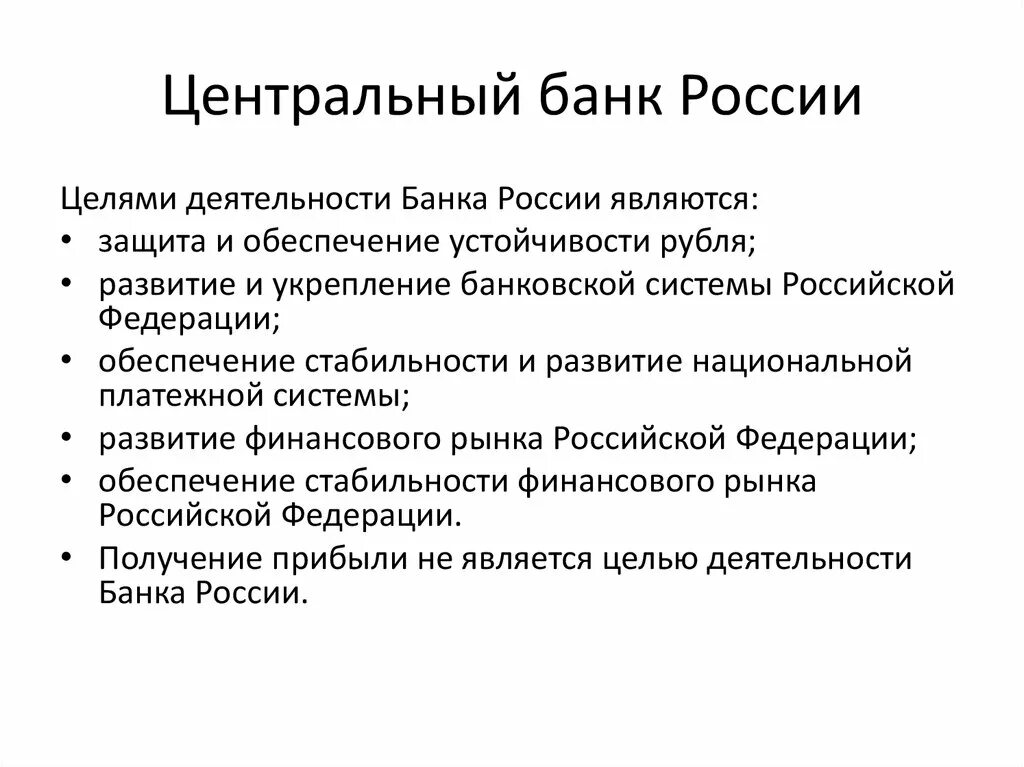 Центральный банк России

Целями деятельности Банка России являются:

• защита и обеспечение устойчивости рубля;
• развитие и укрепление банковской системы Российской Федерации;
• обеспечение стабильности и развитие национальной платежной системы;
• развитие финансового рынка Российской Федерации;
• обеспечение стабильности финансового рынка Российской Федерации.
• Получение прибыли не является целью деятельности Банка России.